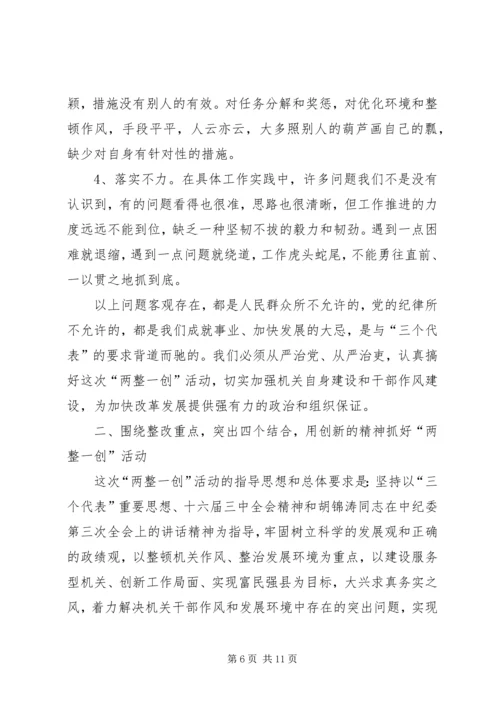 颖，措施没有别人的有效。对任务分解和奖惩，对优化环境和整顿作风，手段平平，人云亦云，大多照别人的葫芦画自己的瓢，缺少对自身有针对性的措施。

4、落实不力。在具体工作实践中，许多问题我们不是没有认识到，有的问题看得也很准，思路也很清晰，但工作推进的力度远远不能到位，缺乏一种坚韧不拔的毅力和韧劲。遇到一点困难就退缩，遇到一点问题就绕道，工作虎头蛇尾，不能勇往直前、一以贯之地抓到底。

以上问题客观存在，都是人民群众所不允许的，党的纪律所不允许的，都是我们成就事业、加快发展的大忌，是与“三个代表”的要求背道而驰的。我们必须从严治党、从严治吏，认真搞好这次“两整一创”活动，切实加强机关自身建设和干部作风建设，为加快改革发展提供强有力的政治和组织保证。

二、围绕整改重点，突出四个结合，用创新的精神抓好“两整一创”活动

这次“两整一创”活动的指导思想和总体要求是：坚持以“三个代表”重要思想、十六届三中全会精神和胡锦涛同志在中纪委第三次全会上的讲话精神为指导，牢固树立科学的发展观和正确的政绩观，以整顿机关作风、整治发展环境为重点，以建设服务型机关、创新工作局面、实现富民强县为目标，大兴求真务实之风，着力解决机关干部作风和发展环境中存在的突出问题，实现

第 6 页 共 11 页